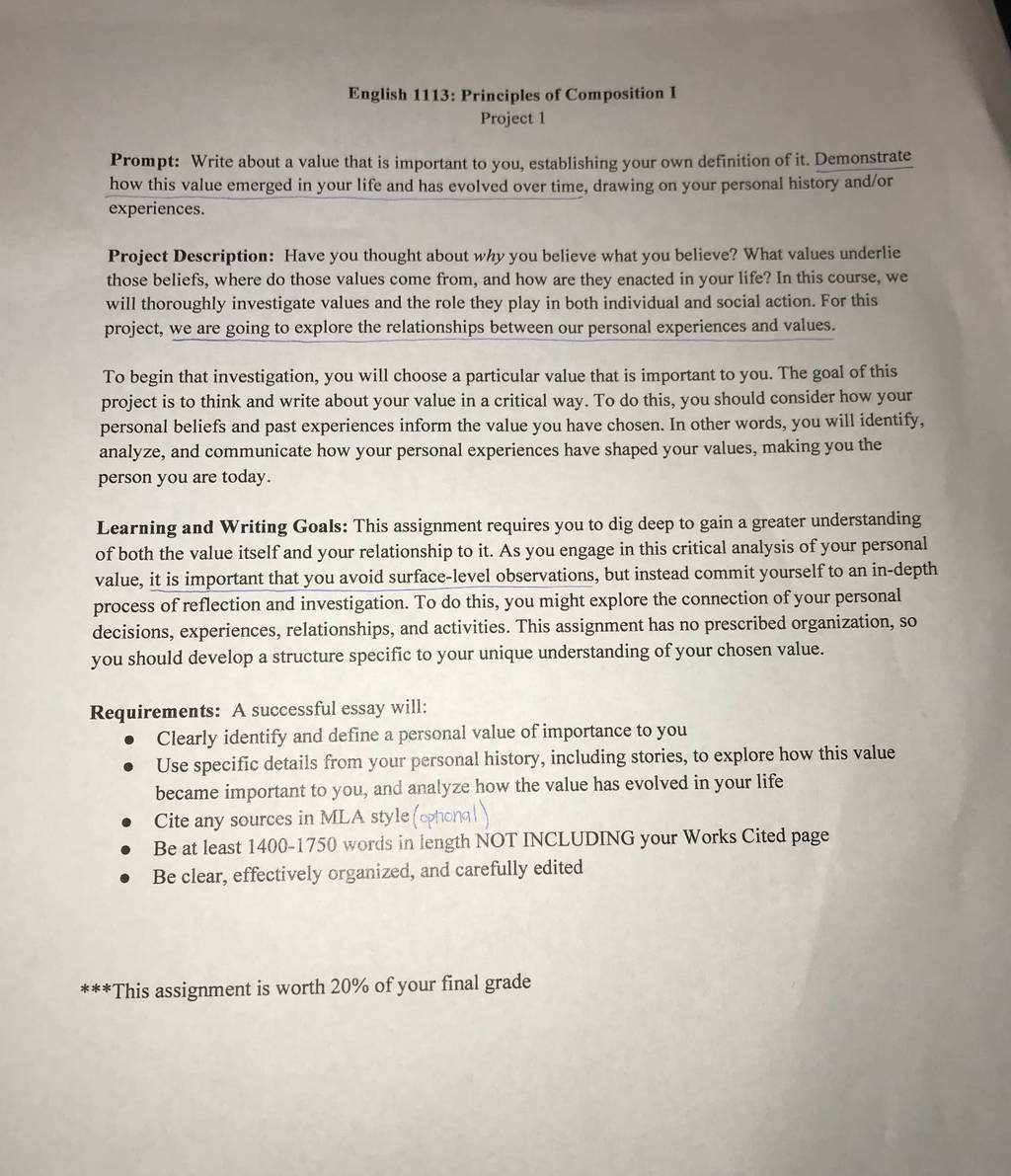 English 1113: Principles of Composition I
Project 1

Prompt: Write about a value that is important to you, establishing your own definition of it. Demonstrate how this value emerged in your life and has evolved over time, drawing on your personal history and/or experiences.

Project Description: Have you thought about why you believe what you believe? What values underlie those beliefs, where do those values come from, and how are they enacted in your life? In this course, we will thoroughly investigate values and the role they play in both individual and social action. For this project, we are going to explore the relationships between our personal experiences and values.

To begin that investigation, you will choose a particular value that is important to you. The goal of this project is to think and write about your value in a critical way. To do this, you should consider how your personal beliefs and past experiences inform the value you have chosen. In other words, you will identify, analyze, and communicate how your personal experiences have shaped your values, making you the person you are today.

Learning and Writing Goals: This assignment requires you to dig deep to gain a greater understanding of both the value itself and your relationship to it. As you engage in this critical analysis of your personal value, it is important that you avoid surface-level observations, but instead commit yourself to an in-depth process of reflection and investigation. To do this, you might explore the connection of your personal decisions, experiences, relationships, and activities. This assignment has no prescribed organization, so you should develop a structure specific to your unique understanding of your chosen value.

Requirements: A successful essay will:
• Clearly identify and define a personal value of importance to you
• Use specific details from your personal history, including stories, to explore how this value became important to you, and analyze how the value has evolved in your life
• Cite any sources in MLA style (optional)
• Be at least 1400-1750 words in length NOT INCLUDING your Works Cited page
• Be clear, effectively organized, and carefully edited

***This assignment is worth 20% of your final grade